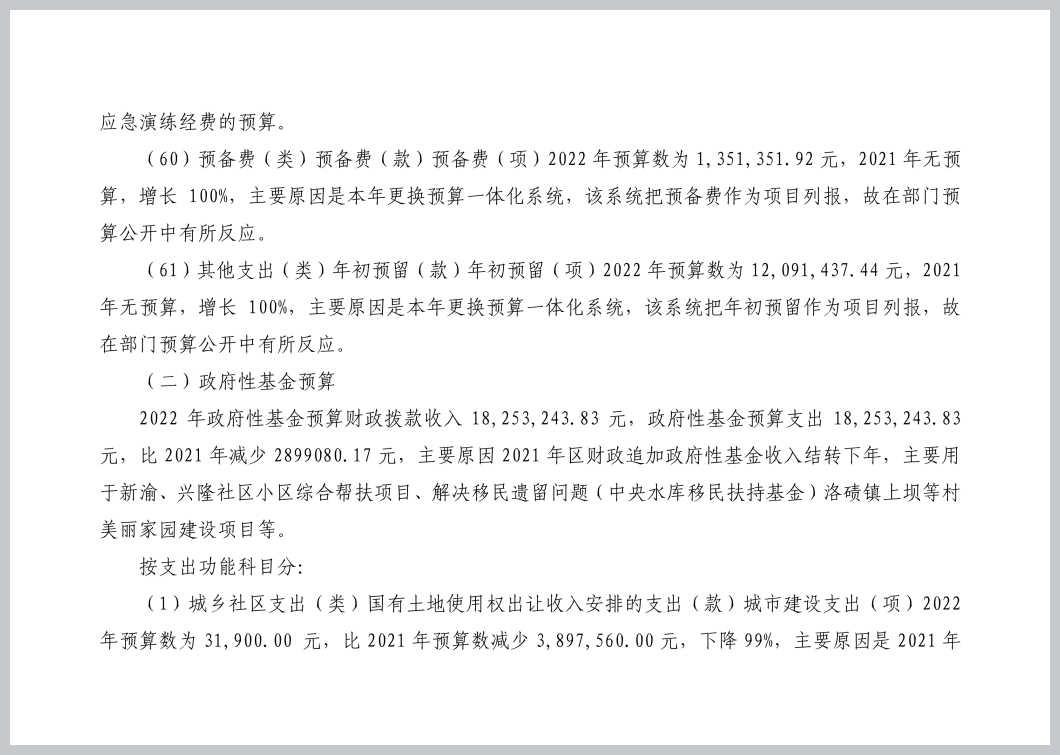 应急演练经费的预算。

（60）预备费（类）预备费（款）预备费（项）2022 年预算数为 1，351，351.92 元，2021 年无预算，增长 100%，主要原因是本年更换预算一体化系统，该系统把预备费作为项目列报，故在部门预算公开中有所反应。

（61）其他支出（类）年初预留（款）年初预留（项）2022 年预算数为 12，091，437.44 元，2021 年无预算，增长 100%，主要原因是本年更换预算一体化系统，该系统把年初预留作为项目列报，故在部门预算公开中有所反应。

（二）政府性基金预算

2022 年政府性基金预算财政拨款收入 18，253，243.83 元，政府性基金预算支出 18，253，243.83 元，比 2021 年减少 2899080.17 元，主要原因 2021 年区财政追加政府性基金收入结转下年，主要用于新渝、兴隆社区小区综合帮扶项目、解决移民遗留问题（中央水库移民扶持基金）洛碛镇上坝等村美丽家园建设项目等。

按支出功能科目分:

（1）城乡社区支出（类）国有土地使用权出让收入安排的支出（款）城市建设支出（项）2022 年预算数为 31，900.00 元，比 2021 年预算数减少 3，897，560.00 元，下降 99%，主要原因是 2021 年